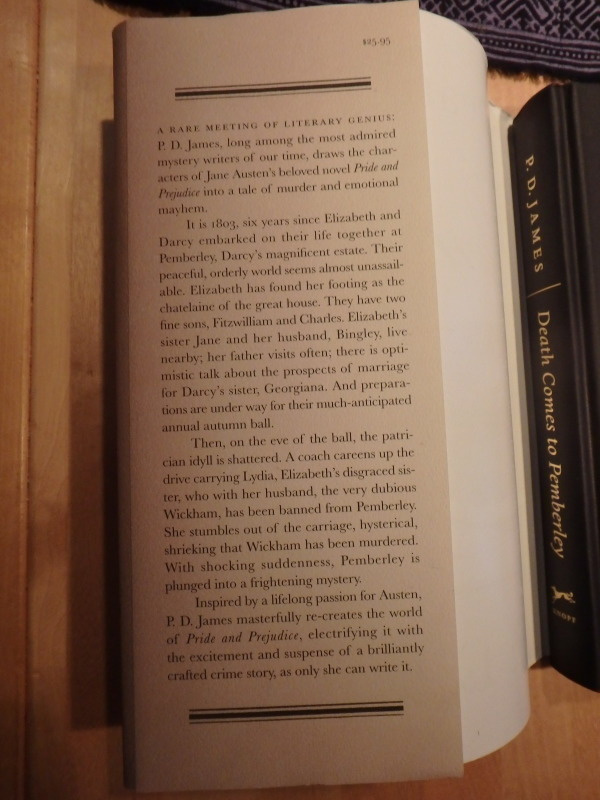 $25.95

A RARE MEETING OF LITERARY GENIUS: P. D. James, long among the most admired mystery writers of our time, draws the characters of Jane Austen's beloved novel Pride and Prejudice into a tale of murder and emotional mayhem.

It is 1803, six years since Elizabeth and Darcy embarked on their life together at Pemberley, Darcy's magnificent estate. Their peaceful, orderly world seems almost unassailable. Elizabeth has found her footing as the chatelaine of the great house. They have two fine sons, Fitzwilliam and Charles. Elizabeth's sister Jane and her husband, Bingley, live nearby; her father visits often; there is optimistic talk about the prospects of marriage for Darcy's sister, Georgiana. And preparations are under way for their much-anticipated annual autumn ball.

Then, on the eve of the ball, the patrician idyll is shattered. A coach careens up the drive carrying Lydia, Elizabeth's disgraced sister, who with her husband, the very dubious Wickham, has been banned from Pemberley. She stumbles out of the carriage, hysterical, shrieking that Wickham has been murdered. With shocking suddenness, Pemberley is plunged into a frightening mystery.

Inspired by a lifelong passion for Austen, P. D. James masterfully re-creates the world of Pride and Prejudice, electrifying it with the excitement and suspense of a brilliantly crafted crime story, as only she can write it.

P. D. JAMES

Death Comes to Pemberley

KNOPF